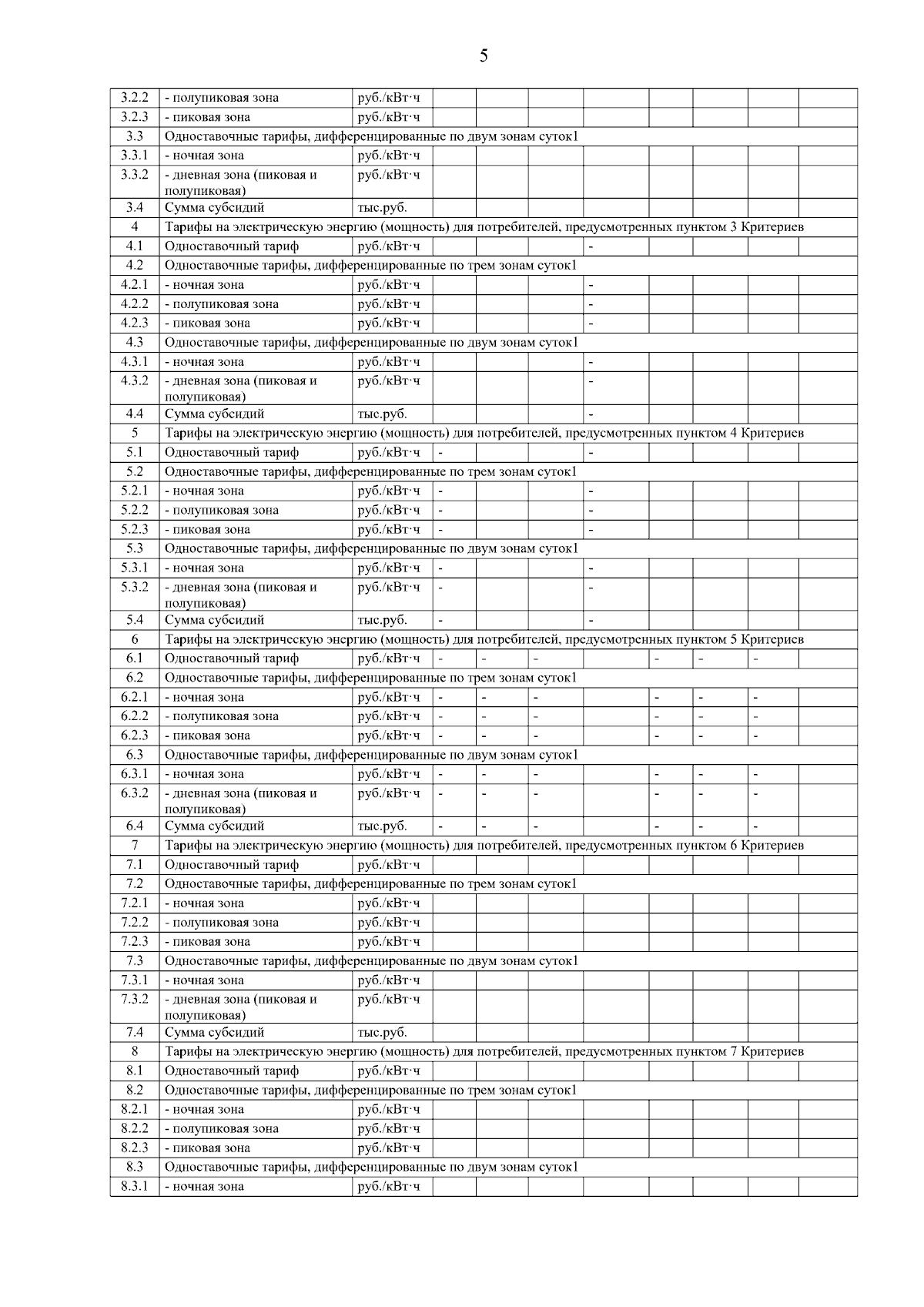 5

| | | | | | | | | | | |
|---|---|---|---|---|---|---|---|---|---|---|
| 3.2.2 | - полупиковая зона | руб./кВт·ч | | | | | | | | |
| 3.2.3 | - пиковая зона | руб./кВт·ч | | | | | | | | |
| 3.3 | Одноставочные тарифы, дифференцированные по двум зонам суток1 | | | | | | | | | |
| 3.3.1 | - ночная зона | руб./кВт·ч | | | | | | | | |
| 3.3.2 | - дневная зона (пиковая и полупиковая) | руб./кВт·ч | | | | | | | | |
| 3.4 | Сумма субсидий | тыс.руб. | | | | | | | | |
| 4 | Тарифы на электрическую энергию (мощность) для потребителей, предусмотренных пунктом 3 Критериев | | | | | | | | | |
| 4.1 | Одноставочный тариф | руб./кВт·ч | | | | - | | | | |
| 4.2 | Одноставочные тарифы, дифференцированные по трем зонам суток1 | | | | | | | | | |
| 4.2.1 | - ночная зона | руб./кВт·ч | | | | - | | | | |
| 4.2.2 | - полупиковая зона | руб./кВт·ч | | | | - | | | | |
| 4.2.3 | - пиковая зона | руб./кВт·ч | | | | - | | | | |
| 4.3 | Одноставочные тарифы, дифференцированные по двум зонам суток1 | | | | | | | | | |
| 4.3.1 | - ночная зона | руб./кВт·ч | | | | - | | | | |
| 4.3.2 | - дневная зона (пиковая и полупиковая) | руб./кВт·ч | | | | - | | | | |
| 4.4 | Сумма субсидий | тыс.руб. | | | | - | | | | |
| 5 | Тарифы на электрическую энергию (мощность) для потребителей, предусмотренных пунктом 4 Критериев | | | | | | | | | |
| 5.1 | Одноставочный тариф | руб./кВт·ч | - | | | - | | | | |
| 5.2 | Одноставочные тарифы, дифференцированные по трем зонам суток1 | | | | | | | | | |
| 5.2.1 | - ночная зона | руб./кВт·ч | - | | | - | | | | |
| 5.2.2 | - полупиковая зона | руб./кВт·ч | - | | | - | | | | |
| 5.2.3 | - пиковая зона | руб./кВт·ч | - | | | - | | | | |
| 5.3 | Одноставочные тарифы, дифференцированные по двум зонам суток1 | | | | | | | | | |
| 5.3.1 | - ночная зона | руб./кВт·ч | - | | | - | | | | |
| 5.3.2 | - дневная зона (пиковая и полупиковая) | руб./кВт·ч | - | | | - | | | | |
| 5.4 | Сумма субсидий | тыс.руб. | - | | | - | | | | |
| 6 | Тарифы на электрическую энергию (мощность) для потребителей, предусмотренных пунктом 5 Критериев | | | | | | | | | |
| 6.1 | Одноставочный тариф | руб./кВт·ч | - | - | - | | - | - | - | |
| 6.2 | Одноставочные тарифы, дифференцированные по трем зонам суток1 | | | | | | | | | |
| 6.2.1 | - ночная зона | руб./кВт·ч | - | - | - | | - | - | - | |
| 6.2.2 | - полупиковая зона | руб./кВт·ч | - | - | - | | - | - | - | |
| 6.2.3 | - пиковая зона | руб./кВт·ч | - | - | - | | - | - | - | |
| 6.3 | Одноставочные тарифы, дифференцированные по двум зонам суток1 | | | | | | | | | |
| 6.3.1 | - ночная зона | руб./кВт·ч | - | - | - | | - | - | - | |
| 6.3.2 | - дневная зона (пиковая и полупиковая) | руб./кВт·ч | - | - | - | | - | - | - | |
| 6.4 | Сумма субсидий | тыс.руб. | - | - | - | | - | - | - | |
| 7 | Тарифы на электрическую энергию (мощность) для потребителей, предусмотренных пунктом 6 Критериев | | | | | | | | | |
| 7.1 | Одноставочный тариф | руб./кВт·ч | | | | | | | | |
| 7.2 | Одноставочные тарифы, дифференцированные по трем зонам суток1 | | | | | | | | | |
| 7.2.1 | - ночная зона | руб./кВт·ч | | | | | | | | |
| 7.2.2 | - полупиковая зона | руб./кВт·ч | | | | | | | | |
| 7.2.3 | - пиковая зона | руб./кВт·ч | | | | | | | | |
| 7.3 | Одноставочные тарифы, дифференцированные по двум зонам суток1 | | | | | | | | | |
| 7.3.1 | - ночная зона | руб./кВт·ч | | | | | | | | |
| 7.3.2 | - дневная зона (пиковая и полупиковая) | руб./кВт·ч | | | | | | | | |
| 7.4 | Сумма субсидий | тыс.руб. | | | | | | | | |
| 8 | Тарифы на электрическую энергию (мощность) для потребителей, предусмотренных пунктом 7 Критериев | | | | | | | | | |
| 8.1 | Одноставочный тариф | руб./кВт·ч | | | | | | | | |
| 8.2 | Одноставочные тарифы, дифференцированные по трем зонам суток1 | | | | | | | | | |
| 8.2.1 | - ночная зона | руб./кВт·ч | | | | | | | | |
| 8.2.2 | - полупиковая зона | руб./кВт·ч | | | | | | | | |
| 8.2.3 | - пиковая зона | руб./кВт·ч | | | | | | | | |
| 8.3 | Одноставочные тарифы, дифференцированные по двум зонам суток1 | | | | | | | | | |
| 8.3.1 | - ночная зона | руб./кВт·ч | | | | | | | | |